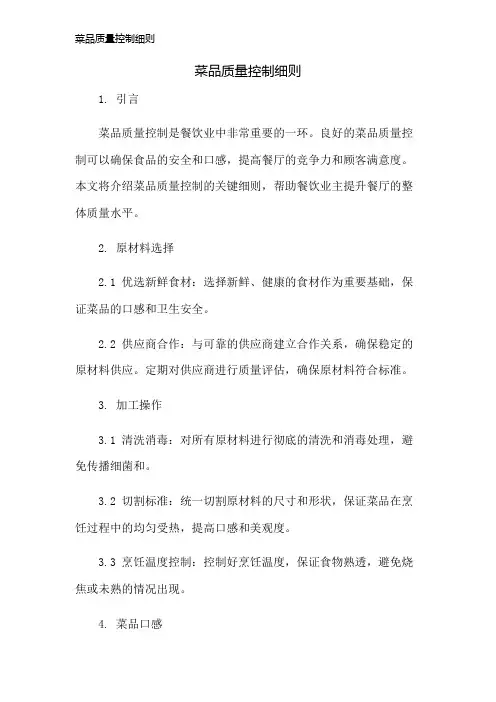 菜品质量控制细则

菜品质量控制细则

1. 引言

菜品质量控制是餐饮业中非常重要的一环。良好的菜品质量控制可以确保食品的安全和口感，提高餐厅的竞争力和顾客满意度。本文将介绍菜品质量控制的关键细则，帮助餐饮业主提升餐厅的整体质量水平。

2. 原材料选择

2.1 优选新鲜食材：选择新鲜、健康的食材作为重要基础，保证菜品的口感和卫生安全。

2.2 供应商合作：与可靠的供应商建立合作关系，确保稳定的原材料供应。定期对供应商进行质量评估，确保原材料符合标准。

3. 加工操作

3.1 清洗消毒：对所有原材料进行彻底的清洗和消毒处理，避免传播细菌和。

3.2 切割标准：统一切割原材料的尺寸和形状，保证菜品在烹饪过程中的均匀受热，提高口感和美观度。

3.3 烹饪温度控制：控制好烹饪温度，保证食物熟透，避免烧焦或未熟的情况出现。

4. 菜品口感